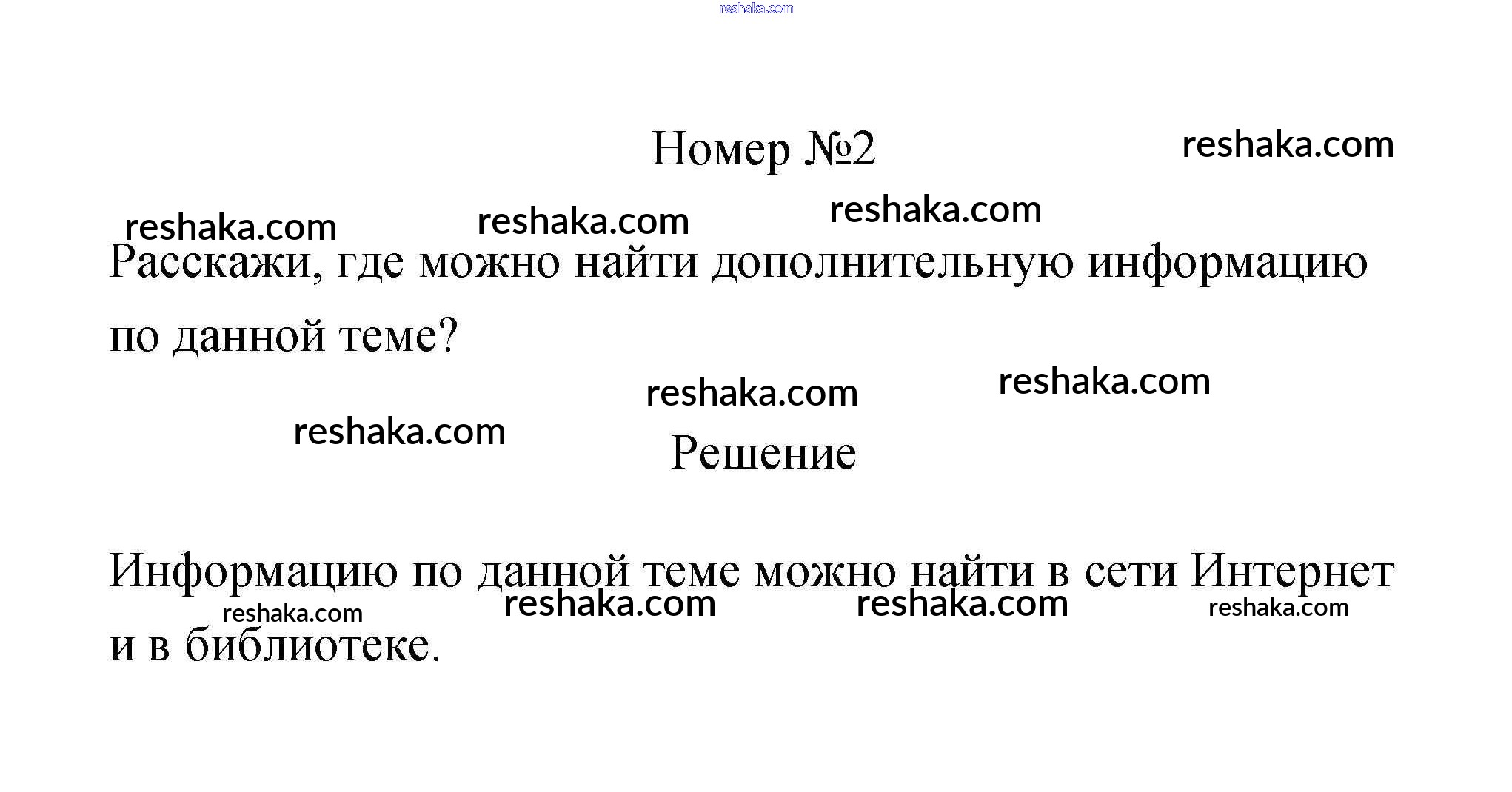 reshaka.com

Номер №2

reshaka.com

reshaka.com reshaka.com reshaka.com

Расскажи, где можно найти дополнительную информацию по данной теме?

reshaka.com reshaka.com

reshaka.com

Решение

Информацию по данной теме можно найти в сети Интернет и в библиотеке.

reshaka.com reshaka.com reshaka.com reshaka.com